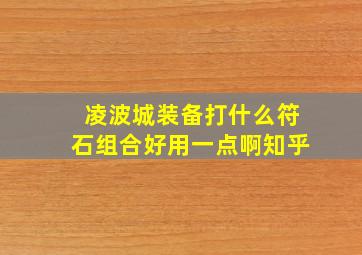 凌波城装备打什么符石组合好用一点啊知乎